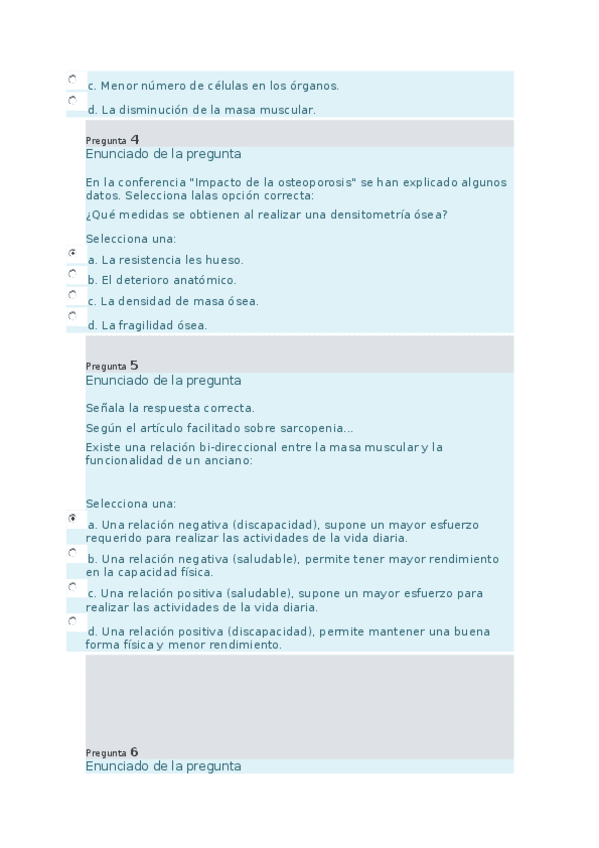 c. Menor número de células en los órganos.

d. La disminución de la masa muscular.

Pregunta 4

Enunciado de la pregunta

En la conferencia "Impacto de la osteoporosis" se han explicado algunos datos. Selecciona lalas opción correcta:

¿Qué medidas se obtienen al realizar una densitometría ósea?

Selecciona una:

a. La resistencia les hueso.

b. El deterioro anatómico.

c. La densidad de masa ósea.

d. La fragilidad ósea.

Pregunta 5

Enunciado de la pregunta

Señala la respuesta correcta.

Según el artículo facilitado sobre sarcopenia...

Existe una relación bi-direccional entre la masa muscular y la funcionalidad de un anciano:

Selecciona una:

a. Una relación negativa (discapacidad), supone un mayor esfuerzo requerido para realizar las actividades de la vida diaria.

b. Una relación negativa (saludable), permite tener mayor rendimiento en la capacidad física.

c. Una relación positiva (saludable), supone un mayor esfuerzo para realizar las actividades de la vida diaria.

d. Una relación positiva (discapacidad), permite mantener una buena forma física y menor rendimiento.

Pregunta 6

Enunciado de la pregunta